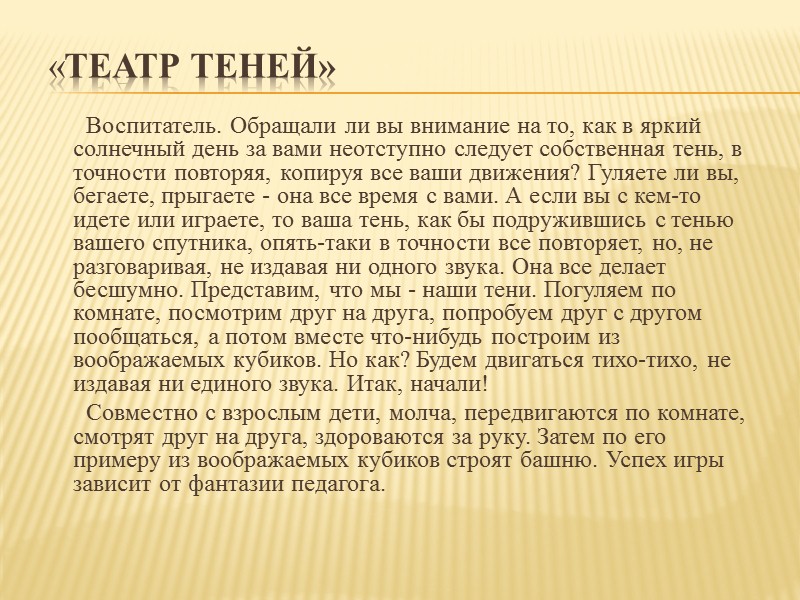 «ТЕАТР ТЕНЕЙ»

Воспитатель. Обращали ли вы внимание на то, как в яркий солнечный день за вами неотступно следует собственная тень, в точности повторяя, копируя все ваши движения? Гуляете ли вы, бегаете, прыгаете - она все время с вами. А если вы с кем-то идете или играете, то ваша тень, как бы подружившись с тенью вашего спутника, опять-таки в точности все повторяет, но, не разговаривая, не издавая ни одного звука. Она все делает бесшумно. Представим, что мы - наши тени. Погуляем по комнате, посмотрим друг на друга, попробуем друг с другом пообщаться, а потом вместе что-нибудь построим из воображаемых кубиков. Но как? Будем двигаться тихо-тихо, не издавая ни единого звука. Итак, начали!

Совместно с взрослым дети, молча, передвигаются по комнате, смотрят друг на друга, здороваются за руку. Затем по его примеру из воображаемых кубиков строят башню. Успех игры зависит от фантазии педагога.